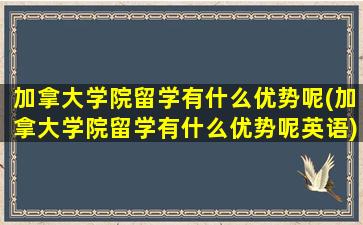 加拿大学院留学有什么优势呢(加拿大学院留学有什么优势呢英语)